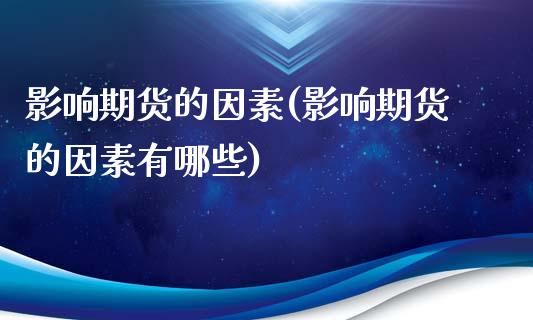 影响期货的因素(影响期货的因素有哪些)